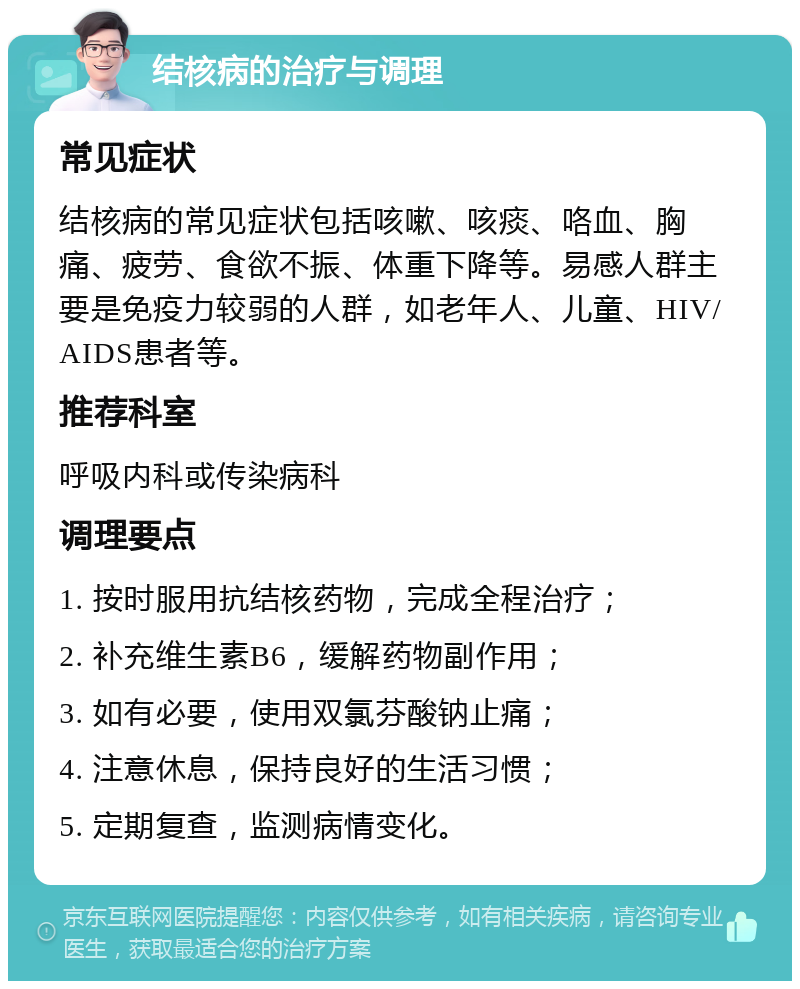 结核病的治疗与调理

常见症状

结核病的常见症状包括咳嗽、咳痰、咯血、胸痛、疲劳、食欲不振、体重下降等。易感人群主要是免疫力较弱的人群，如老年人、儿童、HIV/AIDS患者等。

推荐科室

呼吸内科或传染病科

调理要点

1. 按时服用抗结核药物，完成全程治疗；

2. 补充维生素B6，缓解药物副作用；

3. 如有必要，使用双氯芬酸钠止痛；

4. 注意休息，保持良好的生活习惯；

5. 定期复查，监测病情变化。

京东互联网医院提醒您：内容仅供参考，如有相关疾病，请咨询专业医生，获取最适合您的治疗方案